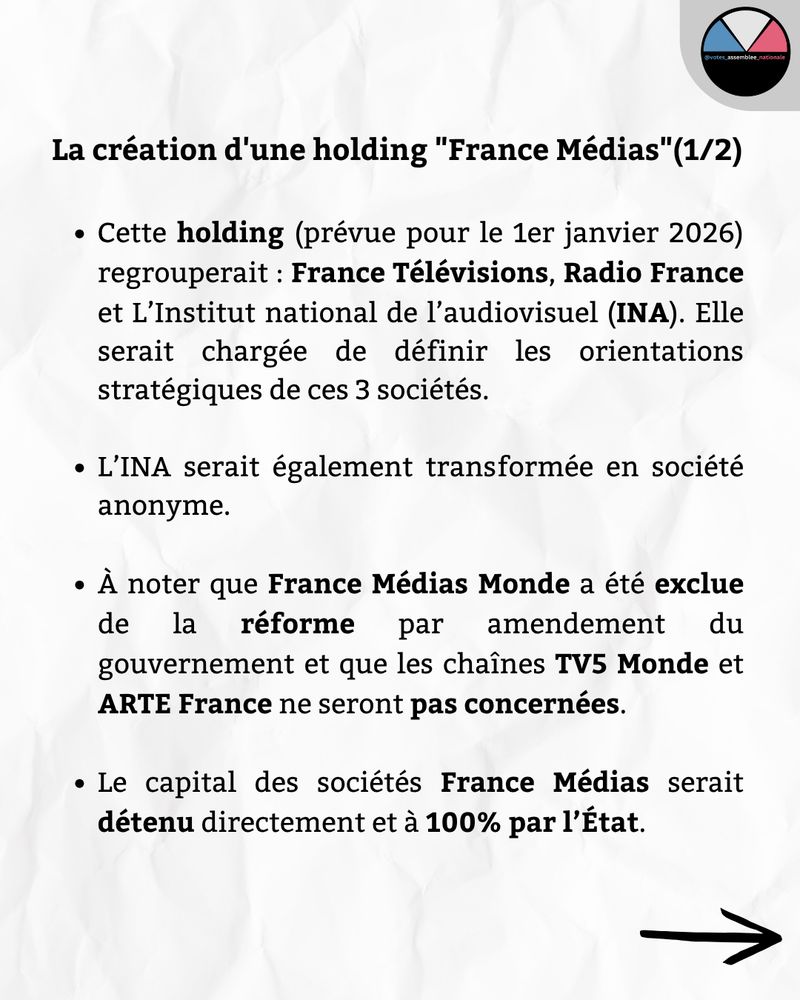 @votes_assemblee_nationale

La création d'une holding "France Médias"(1/2)

• Cette holding (prévue pour le 1er janvier 2026) regrouperait : France Télévisions, Radio France et L'Institut national de l'audiovisuel (INA). Elle serait chargée de définir les orientations stratégiques de ces 3 sociétés.

• L'INA serait également transformée en société anonyme.

• À noter que France Médias Monde a été exclue de la réforme par amendement du gouvernement et que les chaînes TV5 Monde et ARTE France ne seront pas concernées.

• Le capital des sociétés France Médias serait détenu directement et à 100% par l'État.